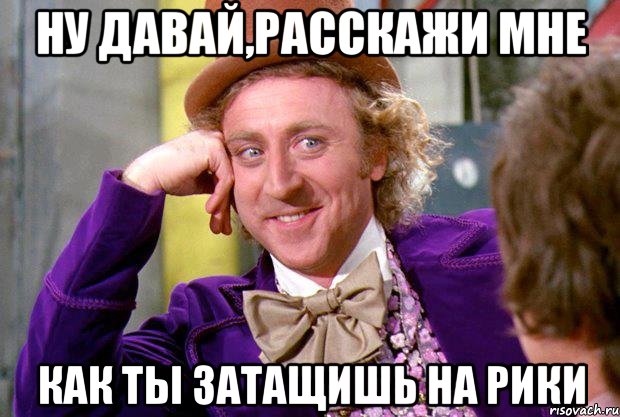 НУ ДАВАЙ,РАССКАЖИ МНЕ

КАК ТЫ ЗАТАЩИШЬ НА РИКИ

risovach.ru